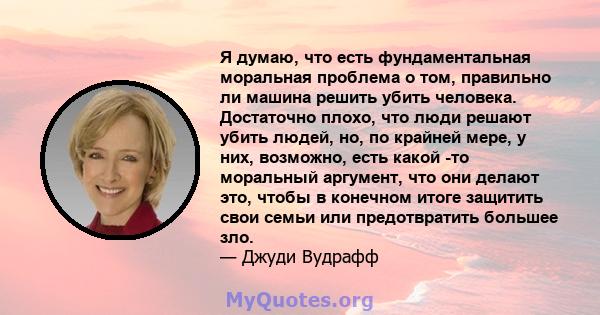 Я думаю, что есть фундаментальная моральная проблема о том, правильно ли машина решить убить человека. Достаточно плохо, что люди решают убить людей, но, по крайней мере, у них, возможно, есть какой -то моральный аргумент, что они делают это, чтобы в конечном итоге защитить свои семьи или предотвратить большее зло.
— Джуди Вудрафф

MyQuotes.org